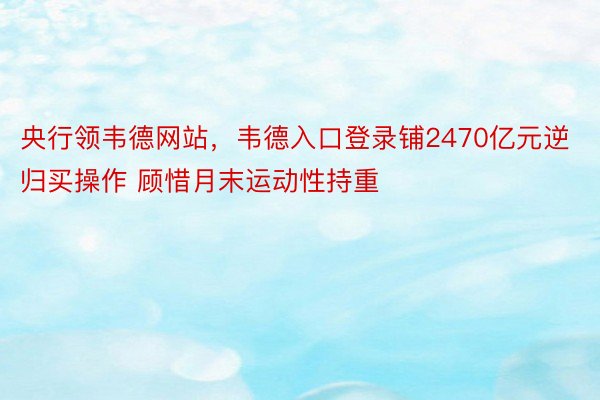 央行领韦德网站，韦德入口登录铺2470亿元逆归买操作 顾惜月末运动性持重